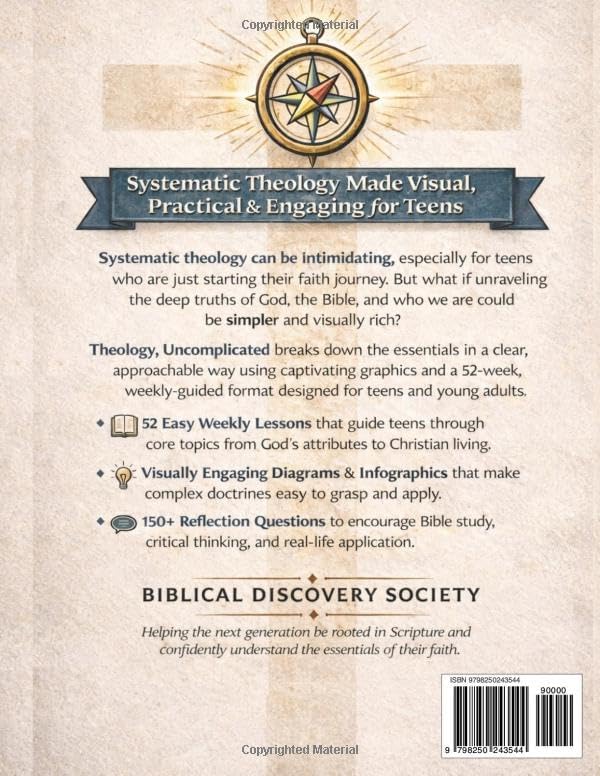 Copyrighted Material

Systematic Theology Made Visual, Practical & Engaging for Teens

Systematic theology can be intimidating, especially for teens who are just starting their faith journey. But what if unraveling the deep truths of God, the Bible, and who we are could be simpler and visually rich?

Theology, Uncomplicated breaks down the essentials in a clear, approachable way using captivating graphics and a 52-week, weekly-guided format designed for teens and young adults.

52 Easy Weekly Lessons that guide teens through core topics from God's attributes to Christian living.

Visually Engaging Diagrams & Infographics that make complex doctrines easy to grasp and apply.

150+ Reflection Questions to encourage Bible study, critical thinking, and real-life application.

BIBLICAL DISCOVERY SOCIETY

Helping the next generation be rooted in Scripture and confidently understand the essentials of their faith.

ISBN 9798250243544

90000

9 798250 243544

Copyrighted Material